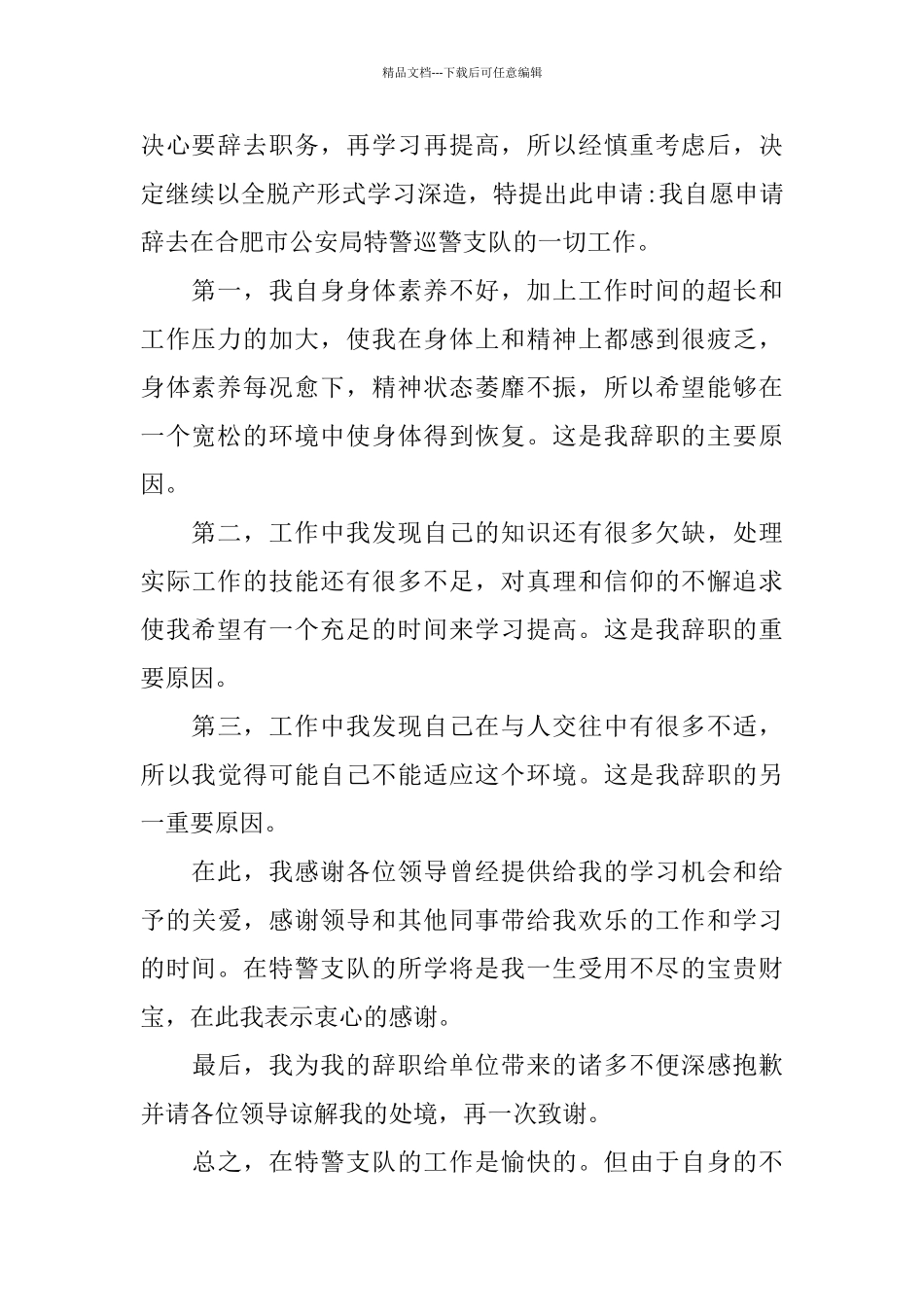 精品文档---下载后可任意编辑

决心要辞去职务，再学习再提高，所以经慎重考虑后，决定继续以全脱产形式学习深造，特提出此申请:我自愿申请辞去在合肥市公安局特警巡警支队的一切工作。

第一，我自身身体素养不好，加上工作时间的超长和工作压力的加大，使我在身体上和精神上都感到很疲乏，身体素养每况愈下，精神状态萎靡不振，所以希望能够在一个宽松的环境中使身体得到恢复。这是我辞职的主要原因。

第二，工作中我发现自己的知识还有很多欠缺，处理实际工作的技能还有很多不足，对真理和信仰的不懈追求使我希望有一个充足的时间来学习提高。这是我辞职的重要原因。

第三，工作中我发现自己在与人交往中有很多不适，所以我觉得可能自己不能适应这个环境。这是我辞职的另一重要原因。

在此，我感谢各位领导曾经提供给我的学习机会和给予的关爱，感谢领导和其他同事带给我欢乐的工作和学习的时间。在特警支队的所学将是我一生受用不尽的宝贵财宝，在此我表示衷心的感谢。

最后，我为我的辞职给单位带来的诸多不便深感抱歉并请各位领导谅解我的处境，再一次致谢。

总之，在特警支队的工作是愉快的。但由于自身的不